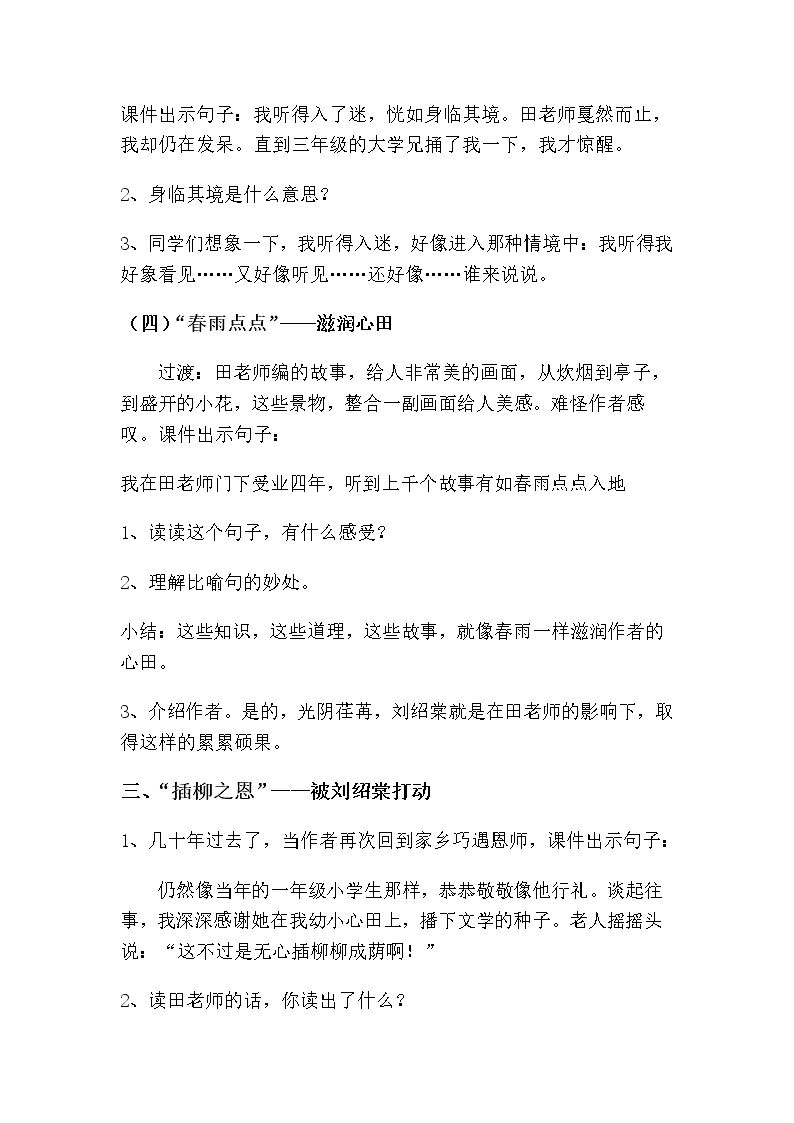 课件出示句子：我听得入了迷，恍如身临其境。田老师戛然而止，我却仍在发呆。直到三年级的大学兄捅了我一下，我才惊醒。

2、身临其境是什么意思？

3、同学们想象一下，我听得入迷，好像进入那种情境中：我听得我好象看见……又好像听见……还好像……谁来说说。

（四）“春雨点点”——滋润心田

过渡：田老师编的故事，给人非常美的画面，从炊烟到亭子，到盛开的小花，这些景物，整合一副画面给人美感。难怪作者感叹。课件出示句子：

我在田老师门下受业四年，听到上千个故事有如春雨点点入地

1、读读这个句子，有什么感受？

2、理解比喻句的妙处。

小结：这些知识，这些道理，这些故事，就像春雨一样滋润作者的心田。

3、介绍作者。是的，光阴荏苒，刘绍棠就是在田老师的影响下，取得这样的累累硕果。

三、“插柳之恩”——被刘绍棠打动

1、几十年过去了，当作者再次回到家乡巧遇恩师，课件出示句子：

仍然像当年的一年级小学生那样，恭恭敬敬像他行礼。谈起往事，我深深感谢她在我幼小心田上，播下文学的种子。老人摇摇头说：“这不过是无心插柳柳成荫啊！”

2、读田老师的话，你读出了什么？